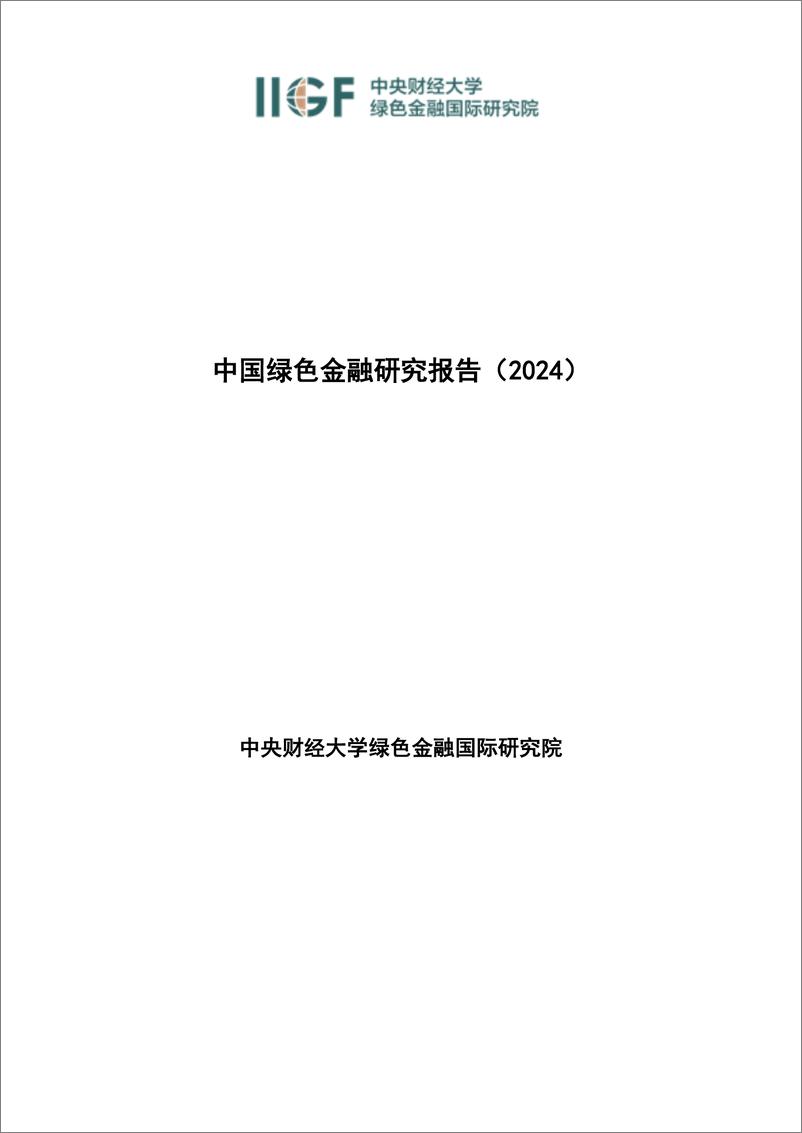 IIGF 中央财经大学
绿色金融国际研究院

中国绿色金融研究报告（2024）

中央财经大学绿色金融国际研究院